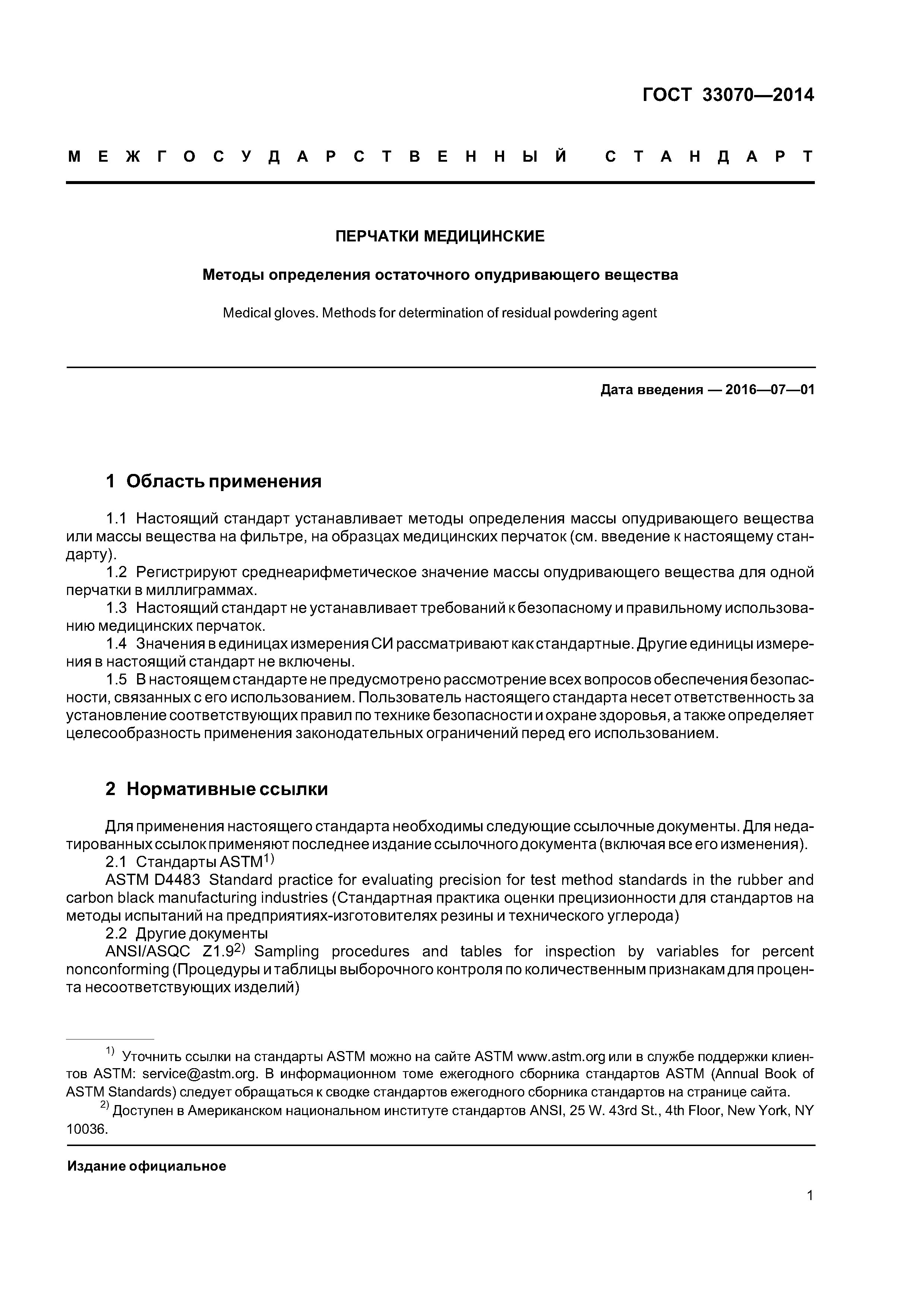 ГОСТ 33070—2014

МЕЖГОСУДАРСТВЕННЫЙ СТАНДАРТ

ПЕРЧАТКИ МЕДИЦИНСКИЕ

Методы определения остаточного опудривающего вещества

Medical gloves. Methods for determination of residual powdering agent

Дата введения — 2016—07—01

1 Область применения

1.1 Настоящий стандарт устанавливает методы определения массы опудривающего вещества или массы вещества на фильтре, на образцах медицинских перчаток (см. введение к настоящему стандарту).

1.2 Регистрируют среднеарифметическое значение массы опудривающего вещества для одной перчатки в миллиграммах.

1.3 Настоящий стандарт не устанавливает требований к безопасному и правильному использованию медицинских перчаток.

1.4 Значения в единицах измерения СИ рассматривают как стандартные. Другие единицы измерения в настоящий стандарт не включены.

1.5 В настоящем стандарте не предусмотрено рассмотрение всех вопросов обеспечения безопасности, связанных с его использованием. Пользователь настоящего стандарта несет ответственность за установление соответствующих правил по технике безопасности и охране здоровья, а также определяет целесообразность применения законодательных ограничений перед его использованием.

2 Нормативные ссылки

Для применения настоящего стандарта необходимы следующие ссылочные документы. Для недатированных ссылок применяют последнее издание ссылочного документа (включая все его изменения).

2.1 Стандарты ASTM$^{1)}$

ASTM D4483 Standard practice for evaluating precision for test method standards in the rubber and carbon black manufacturing industries (Стандартная практика оценки прецизионности для стандартов на методы испытаний на предприятиях-изготовителях резины и технического углерода)

2.2 Другие документы

ANSI/ASQC Z1.9$^{2)}$ Sampling procedures and tables for inspection by variables for percent nonconforming (Процедуры и таблицы выборочного контроля по количественным признакам для процента несоответствующих изделий)

$^{1)}$ Уточнить ссылки на стандарты ASTM можно на сайте ASTM www.astm.org или в службе поддержки клиентов ASTM: service@astm.org. В информационном томе ежегодного сборника стандартов ASTM (Annual Book of ASTM Standards) следует обращаться к сводке стандартов ежегодного сборника стандартов на странице сайта.

$^{2)}$ Доступен в Американском национальном институте стандартов ANSI, 25 W. 43rd St., 4th Floor, New York, NY 10036.

Издание официальное

1